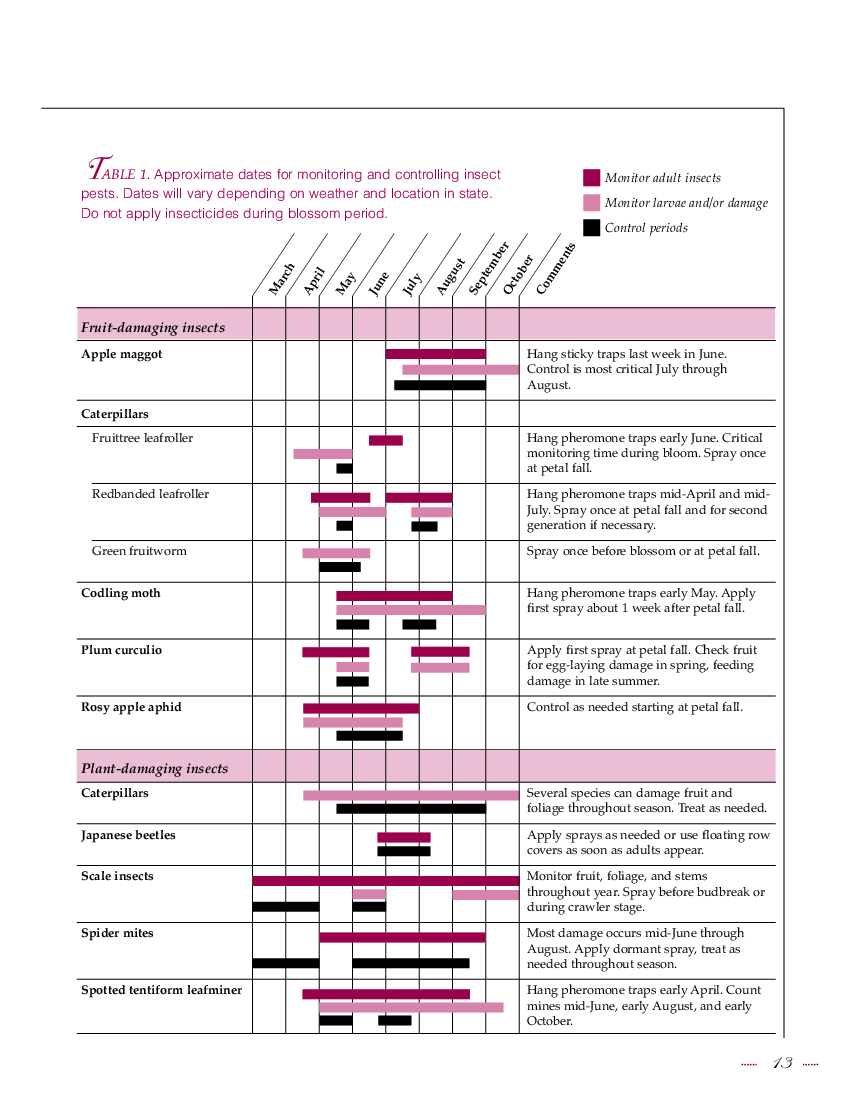 TABLE 1. Approximate dates for monitoring and controlling insect pests. Dates will vary depending on weather and location in state. Do not apply insecticides during blossom period.

Monitor adult insects
Monitor larvae and/or damage
Control periods

| | March | April | May | June | July | August | September | October | Comments |
|---|---|---|---|---|---|---|---|---|---|
| **Fruit-damaging insects** | | | | | | | | | |
| **Apple maggot** | | | | | | | | | Hang sticky traps last week in June. Control is most critical July through August. |
| **Caterpillars** | | | | | | | | | |
| Fruittree leafroller | | | | | | | | | Hang pheromone traps early June. Critical monitoring time during bloom. Spray once at petal fall. |
| Redbanded leafroller | | | | | | | | | Hang pheromone traps mid-April and mid-July. Spray once at petal fall and for second generation if necessary. |
| Green fruitworm | | | | | | | | | Spray once before blossom or at petal fall. |
| **Codling moth** | | | | | | | | | Hang pheromone traps early May. Apply first spray about 1 week after petal fall. |
| **Plum curculio** | | | | | | | | | Apply first spray at petal fall. Check fruit for egg-laying damage in spring, feeding damage in late summer. |
| **Rosy apple aphid** | | | | | | | | | Control as needed starting at petal fall. |
| **Plant-damaging insects** | | | | | | | | | |
| **Caterpillars** | | | | | | | | | Several species can damage fruit and foliage throughout season. Treat as needed. |
| **Japanese beetles** | | | | | | | | | Apply sprays as needed or use floating row covers as soon as adults appear. |
| **Scale insects** | | | | | | | | | Monitor fruit, foliage, and stems throughout year. Spray before budbreak or during crawler stage. |
| **Spider mites** | | | | | | | | | Most damage occurs mid-June through August. Apply dormant spray, treat as needed throughout season. |
| **Spotted tentiform leafminer** | | | | | | | | | Hang pheromone traps early April. Count mines mid-June, early August, and early October. |

13